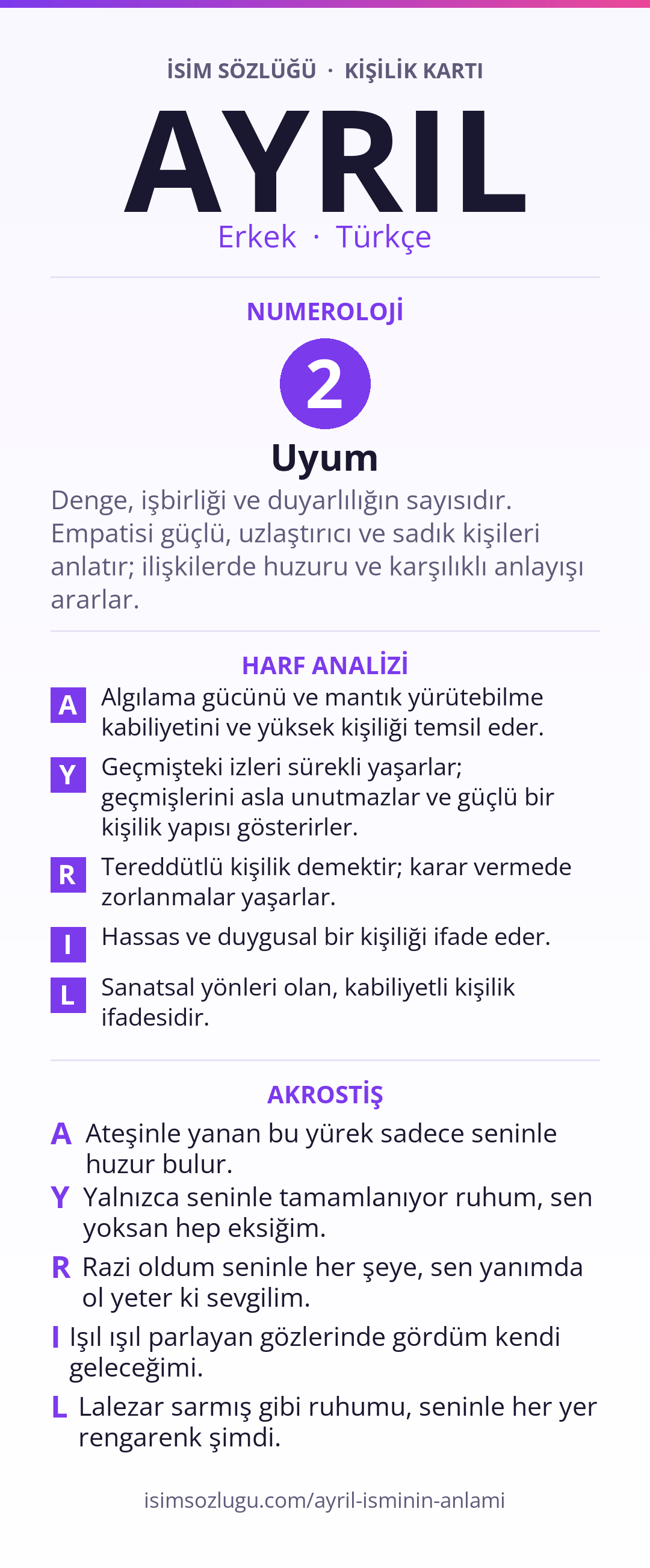 İSİM SÖZLÜĞÜ · KİŞİLİK KARTI

AYRIL

Erkek · Türkçe

NUMEROLOJİ

2

Uyum

Denge, işbirliği ve duyarlılığın sayısıdır. Empatisi güçlü, uzlaştırıcı ve sadık kişileri anlatır; ilişkilerde huzuru ve karşılıklı anlayışı ararlar.

HARF ANALİZİ

A Algılama gücünü ve mantık yürütebilme kabiliyetini ve yüksek kişiliği temsil eder.

Y Geçmişteki izleri sürekli yaşarlar; geçmişlerini asla unutmazlar ve güçlü bir kişilik yapısı gösterirler.

R Tereddütlü kişilik demektir; karar vermede zorlanmalar yaşarlar.

I Hassas ve duygusal bir kişiliği ifade eder.

L Sanatsal yönleri olan, kabiliyetli kişilik ifadesidir.

AKROSTİŞ

A Ateşinle yanan bu yürek sadece seninle huzur bulur.

Y Yalnızca seninle tamamlanıyor ruhum, sen yoksan hep eksiğim.

R Razi oldum seninle her şeye, sen yanımda ol yeter ki sevgilim.

I Işıl ışıl parlayan gözlerinde gördüm kendi geleceğimi.

L Lalezar sarmış gibi ruhumu, seninle her yer rengarenk şimdi.

isimsozlugu.com/ayril-isminin-anlami